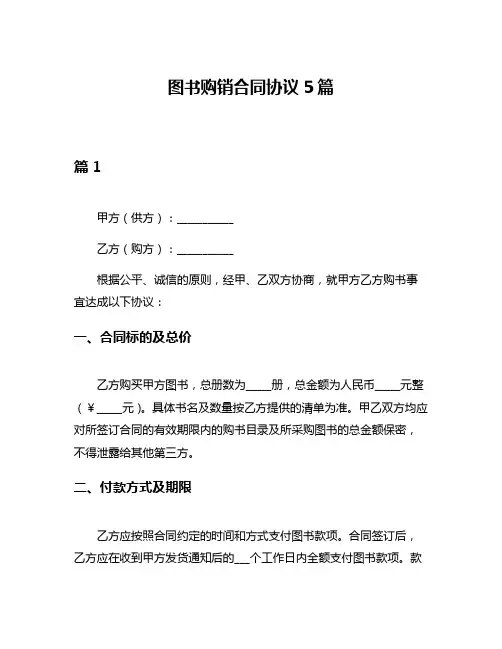 图书购销合同协议 5 篇

篇 1

甲方（供方）：__________

乙方（购方）：__________

根据公平、诚信的原则，经甲、乙双方协商，就甲方乙方购书事宜达成以下协议：

一、合同标的及总价

乙方购买甲方图书，总册数为____册，总金额为人民币____元整（￥____元）。具体书名及数量按乙方提供的清单为准。甲乙双方均应对所签订合同的有效期限内的购书目录及所采购图书的总金额保密，不得泄露给其他第三方。

二、付款方式及期限

乙方应按照合同约定的时间和方式支付图书款项。合同签订后，乙方应在收到甲方发货通知后的___个工作日内全额支付图书款项。款